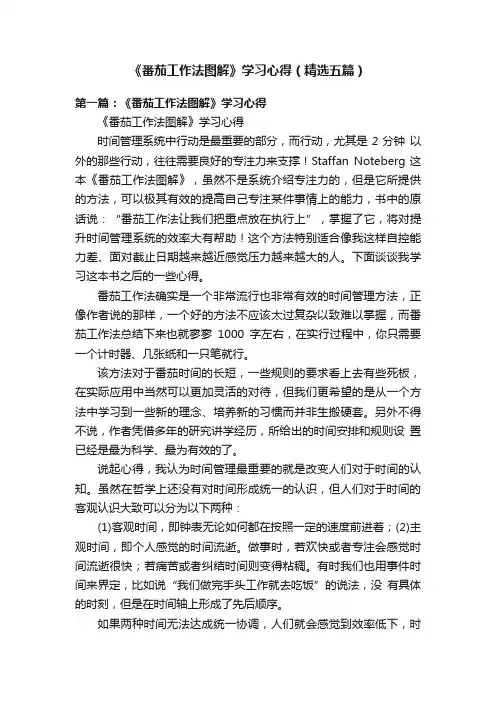 《番茄工作法图解》学习心得（精选五篇）

第一篇：《番茄工作法图解》学习心得

《番茄工作法图解》学习心得

时间管理系统中行动是最重要的部分，而行动，尤其是 2 分钟 以外的那些行动，往往需要良好的专注力来支撑！Staffan Noteberg 这本《番茄工作法图解》，虽然不是系统介绍专注力的，但是它所提供的方法，可以极其有效的提高自己专注某件事情上的能力，书中的原话说：“番茄工作法让我们把重点放在执行上”，掌握了它，将对提升时间管理系统的效率大有帮助！这个方法特别适合像我这样自控能力差、面对截止日期越来越近感觉压力越来越大的人。下面谈谈我学习这本书之后的一些心得。

番茄工作法确实是一个非常流行也非常有效的时间管理方法，正像作者说的那样，一个好的方法不应该太过复杂以致难以掌握，而番茄工作法总结下来也就寥寥 1000 字左右，在实行过程中，你只需要一个计时器、几张纸和一只笔就行。

该方法对于番茄时间的长短，一些规则的要求看上去有些死板，在实际应用中当然可以更加灵活的对待，但我们更希望的是从一个方法中学习到一些新的理念、培养新的习惯而并非生搬硬套。另外不得不说，作者凭借多年的研究讲学经历，所给出的时间安排和规则设 置已经是最为科学、最为有效的了。

说起心得，我认为时间管理最重要的就是改变人们对于时间的认知。虽然在哲学上还没有对时间形成统一的认识，但人们对于时间的客观认识大致可以分为以下两种：

(1)客观时间，即钟表无论如何都在按照一定的速度前进着；(2)主观时间，即个人感觉的时间流逝。做事时，若欢快或者专注会感觉时间流逝很快；若痛苦或者纠结时间则变得粘稠。有时我们也用事件时间来界定，比如说“我们做完手头工作就去吃饭”的说法，没 有具体的时刻，但是在时间轴上形成了先后顺序。

如果两种时间无法达成统一协调，人们就会感觉到效率低下，时